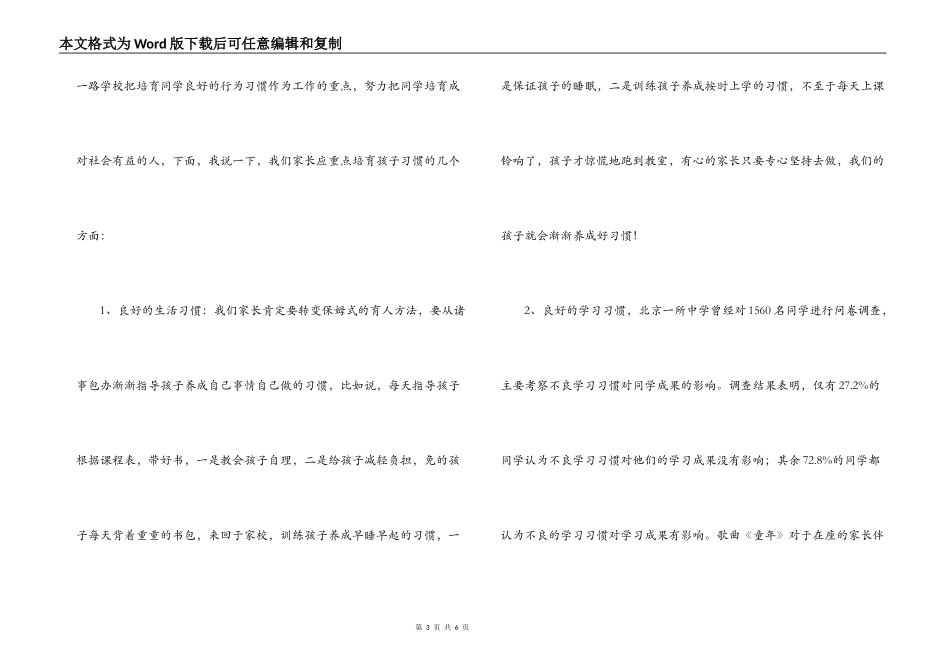 本文格式为Word版下载后可任意编辑和复制

一路学校把培育同学良好的行为习惯作为工作的重点，努力把同学培育成对社会有益的人，下面，我说一下，我们家长应重点培育孩子习惯的几个方面：

1、良好的生活习惯：我们家长肯定要转变保姆式的育人方法，要从诸事包办渐渐指导孩子养成自己事情自己做的习惯，比如说，每天指导孩子根据课程表，带好书，一是教会孩子自理，二是给孩子减轻负担，免的孩子每天背着重重的书包，来回于家校，训练孩子养成早睡早起的习惯，一是保证孩子的睡眠，二是训练孩子养成按时上学的习惯，不至于每天上课铃响了，孩子才惊慌地跑到教室，有心的家长只要专心坚持去做，我们的孩子就会渐渐养成好习惯！

2、良好的学习习惯，北京一所中学曾经对1560名同学进行问卷调查，主要考察不良学习习惯对同学成果的影响。调查结果表明，仅有27.2%的同学认为不良学习习惯对他们的学习成果没有影响；其余72.8%的同学都认为不良的学习习惯对学习成果有影响。歌曲《童年》对于在座的家长伴

第 3 页 共 6 页